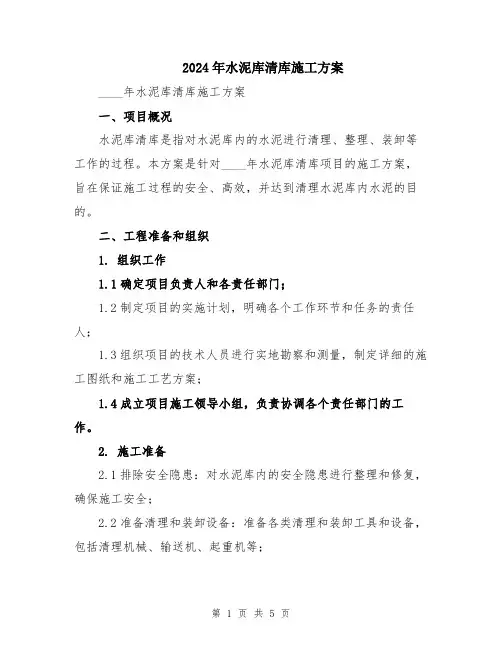 2024年水泥库清库施工方案

____年水泥库清库施工方案

一、项目概况

水泥库清库是指对水泥库内的水泥进行清理、整理、装卸等工作的过程。本方案是针对____年水泥库清库项目的施工方案，旨在保证施工过程的安全、高效，并达到清理水泥库内水泥的目的。

二、工程准备和组织

1. 组织工作

1.1 确定项目负责人和各责任部门；

1.2 制定项目的实施计划，明确各个工作环节和任务的责任人；

1.3 组织项目的技术人员进行实地勘察和测量，制定详细的施工图纸和施工工艺方案；

1.4 成立项目施工领导小组，负责协调各个责任部门的工作。

2. 施工准备

2.1 排除安全隐患：对水泥库内的安全隐患进行整理和修复，确保施工安全；

2.2 准备清理和装卸设备：准备各类清理和装卸工具和设备，包括清理机械、输送机、起重机等；

第 1 页 共 5 页